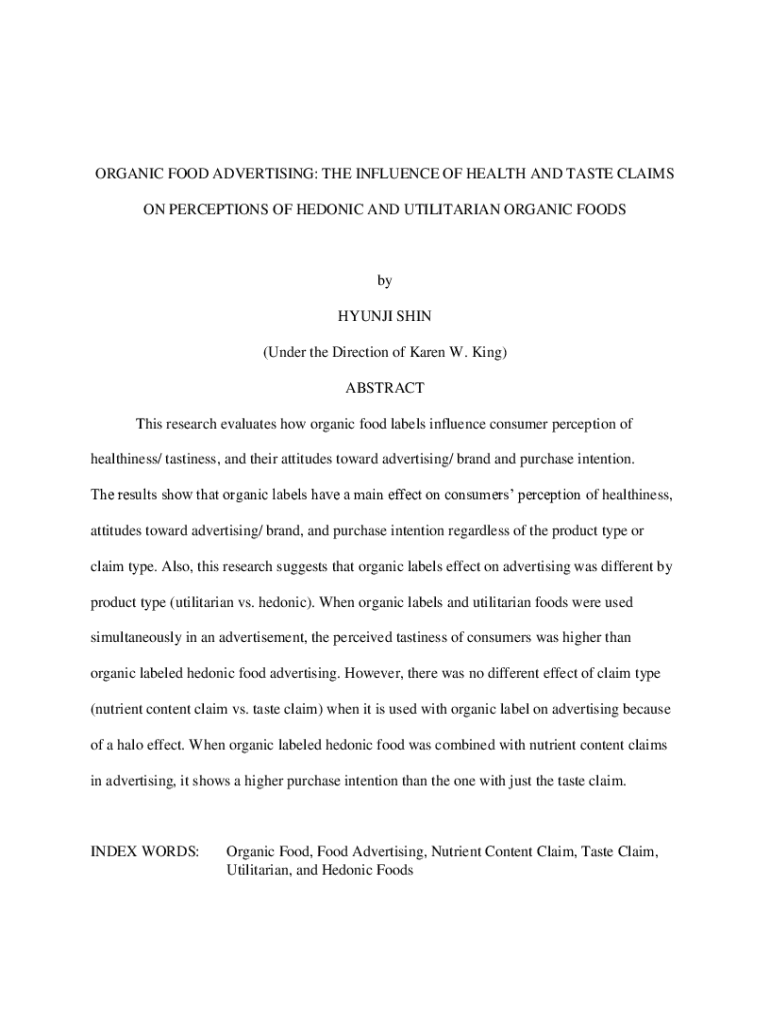 ORGANIC FOOD ADVERTISING: THE INFLUENCE OF HEALTH AND TASTE CLAIMS ON PERCEPTIONS OF HEDONIC AND UTILITARIAN ORGANIC FOODS

by

HYUNJI SHIN

(Under the Direction of Karen W. King)

ABSTRACT

This research evaluates how organic food labels influence consumer perception of healthiness/ tastiness, and their attitudes toward advertising/ brand and purchase intention. The results show that organic labels have a main effect on consumers' perception of healthiness, attitudes toward advertising/ brand, and purchase intention regardless of the product type or claim type. Also, this research suggests that organic labels effect on advertising was different by product type (utilitarian vs. hedonic). When organic labels and utilitarian foods were used simultaneously in an advertisement, the perceived tastiness of consumers was higher than organic labeled hedonic food advertising. However, there was no different effect of claim type (nutrient content claim vs. taste claim) when it is used with organic label on advertising because of a halo effect. When organic labeled hedonic food was combined with nutrient content claims in advertising, it shows a higher purchase intention than the one with just the taste claim.

INDEX WORDS: Organic Food, Food Advertising, Nutrient Content Claim, Taste Claim, Utilitarian, and Hedonic Foods